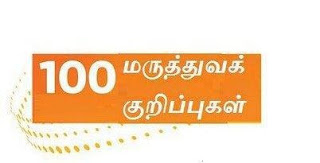 100 மருத்துவக் குறிப்புகள்